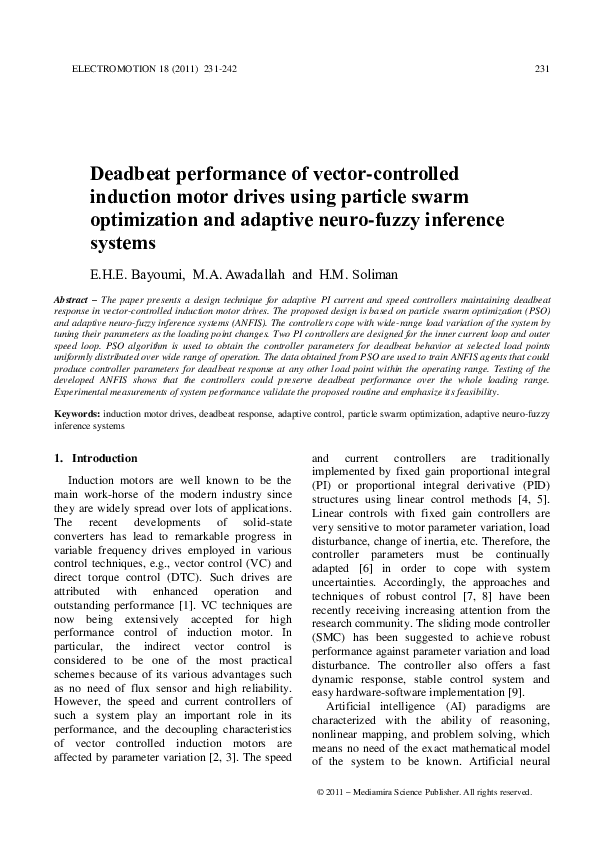 ELECTROMOTION 18 (2011) 231-242

231

Deadbeat performance of vector-controlled induction motor drives using particle swarm optimization and adaptive neuro-fuzzy inference systems

E.H.E. Bayoumi, M.A. Awadallah and H.M. Soliman

Abstract – The paper presents a design technique for adaptive PI current and speed controllers maintaining deadbeat response in vector-controlled induction motor drives. The proposed design is based on particle swarm optimization (PSO) and adaptive neuro-fuzzy inference systems (ANFIS). The controllers cope with wide-range load variation of the system by tuning their parameters as the loading point changes. Two PI controllers are designed for the inner current loop and outer speed loop. PSO algorithm is used to obtain the controller parameters for deadbeat behavior at selected load points uniformly distributed over wide range of operation. The data obtained from PSO are used to train ANFIS agents that could produce controller parameters for deadbeat response at any other load point within the operating range. Testing of the developed ANFIS shows that the controllers could preserve deadbeat performance over the whole loading range. Experimental measurements of system performance validate the proposed routine and emphasize its feasibility.

Keywords: induction motor drives, deadbeat response, adaptive control, particle swarm optimization, adaptive neuro-fuzzy inference systems

1. Introduction

Induction motors are well known to be the main work-horse of the modern industry since they are widely spread over lots of applications. The recent developments of solid-state converters has lead to remarkable progress in variable frequency drives employed in various control techniques, e.g., vector control (VC) and direct torque control (DTC). Such drives are attributed with enhanced operation and outstanding performance [1]. VC techniques are now being extensively accepted for high performance control of induction motor. In particular, the indirect vector control is considered to be one of the most practical schemes because of its various advantages such as no need of flux sensor and high reliability. However, the speed and current controllers of such a system play an important role in its performance, and the decoupling characteristics of vector controlled induction motors are affected by parameter variation [2, 3]. The speed and current controllers are traditionally implemented by fixed gain proportional integral (PI) or proportional integral derivative (PID) structures using linear control methods [4, 5]. Linear controls with fixed gain controllers are very sensitive to motor parameter variation, load disturbance, change of inertia, etc. Therefore, the controller parameters must be continually adapted [6] in order to cope with system uncertainties. Accordingly, the approaches and techniques of robust control [7, 8] have been recently receiving increasing attention from the research community. The sliding mode controller (SMC) has been suggested to achieve robust performance against parameter variation and load disturbance. The controller also offers a fast dynamic response, stable control system and easy hardware-software implementation [9].

Artificial intelligence (AI) paradigms are characterized with the ability of reasoning, nonlinear mapping, and problem solving, which means no need of the exact mathematical model of the system to be known. Artificial neural

© 2011 – Mediamira Science Publisher. All rights reserved.